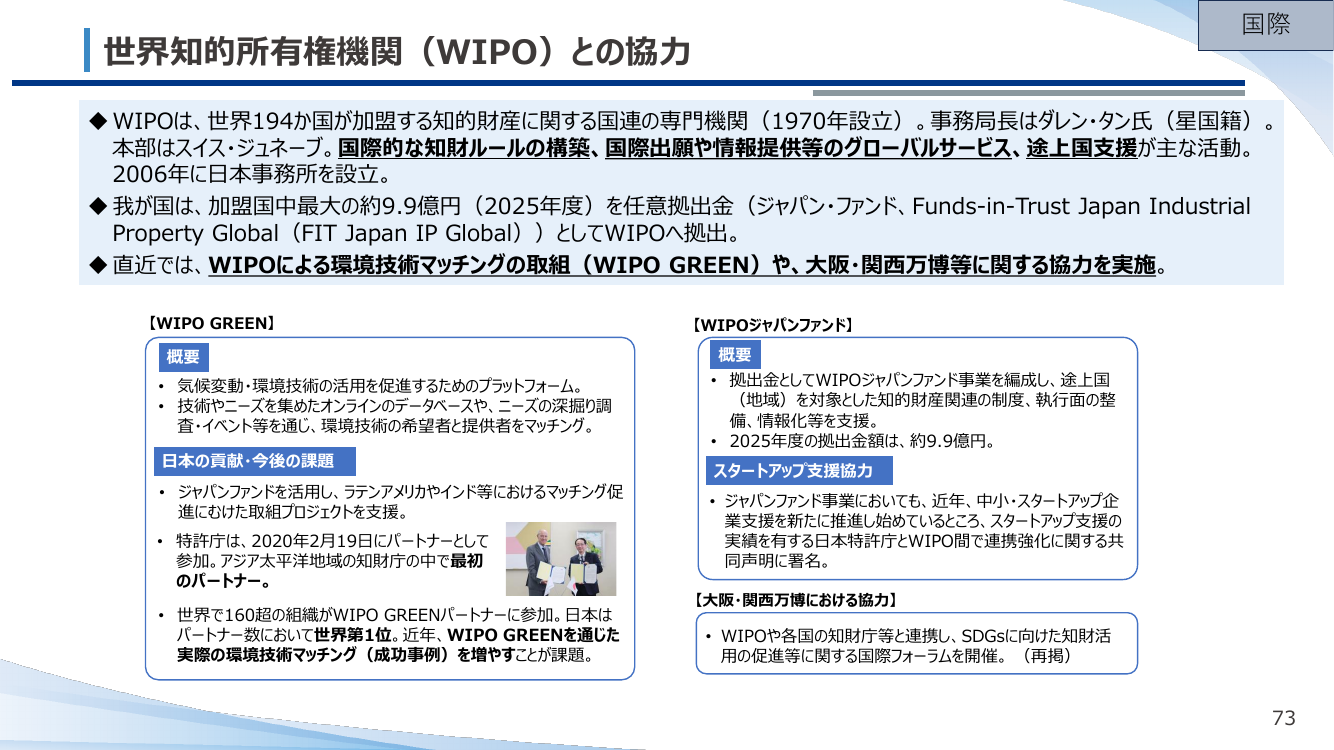 国際

世界知的所有権機関（WIPO）との協力

◆ WIPOは、世界194か国が加盟する知的財産に関する国連の専門機関（1970年設立）。事務局長はダレン・タン氏（星国籍）。本部はスイス・ジュネーブ。国際的な知財ルールの構築、国際出願や情報提供等のグローバルサービス、途上国支援が主な活動。2006年に日本事務所を設立。

◆ 我が国は、加盟国中最大の約9.9億円（2025年度）を任意拠出金（ジャパン・ファンド、Funds-in-Trust Japan Industrial Property Global（FIT Japan IP Global））としてWIPOへ拠出。

◆ 直近では、WIPOによる環境技術マッチングの取組（WIPO GREEN）や、大阪・関西万博等に関する協力を実施。

【WIPO GREEN】

概要

• 気候変動・環境技術の活用を促進するためのプラットフォーム。
• 技術やニーズを集めたオンラインのデータベースや、ニーズの深掘り調査・イベント等を通じ、環境技術の希望者と提供者をマッチング。

日本の貢献・今後の課題

• ジャパンファンドを活用し、ラテンアメリカやインド等におけるマッチング促進にむけた取組プロジェクトを支援。
• 特許庁は、2020年2月19日にパートナーとして参加。アジア太平洋地域の知財庁の中で最初のパートナー。
• 世界で160超の組織がWIPO GREENパートナーに参加。日本はパートナー数において世界第1位。近年、WIPO GREENを通じた実際の環境技術マッチング（成功事例）を増やすことが課題。

【WIPOジャパンファンド】

概要

• 拠出金としてWIPOジャパンファンド事業を編成し、途上国（地域）を対象とした知的財産関連の制度、執行面の整備、情報化等を支援。
• 2025年度の拠出金額は、約9.9億円。

スタートアップ支援協力

• ジャパンファンド事業においても、近年、中小・スタートアップ企業支援を新たに推進し始めているところ、スタートアップ支援の実績を有する日本特許庁とWIPO間で連携強化に関する共同声明に署名。

【大阪・関西万博における協力】

• WIPOや各国の知財庁等と連携し、SDGsに向けた知財活用の促進等に関する国際フォーラムを開催。（再掲）

73